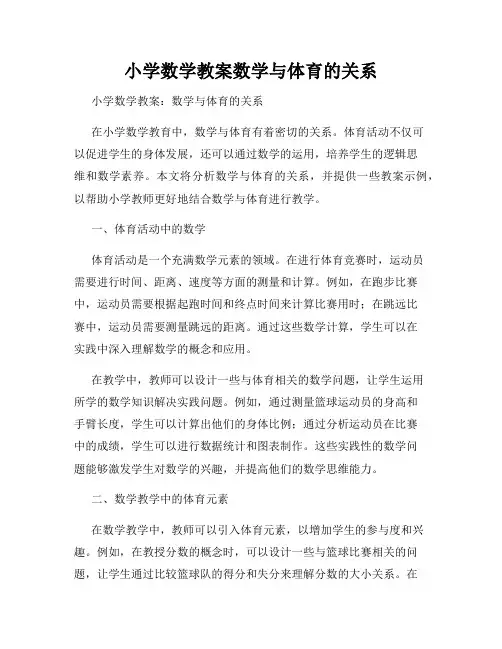 小学数学教案数学与体育的关系

小学数学教案：数学与体育的关系

在小学数学教育中，数学与体育有着密切的关系。体育活动不仅可以促进学生的身体发展，还可以通过数学的运用，培养学生的逻辑思维和数学素养。本文将分析数学与体育的关系，并提供一些教案示例，以帮助小学教师更好地结合数学与体育进行教学。

一、体育活动中的数学

体育活动是一个充满数学元素的领域。在进行体育竞赛时，运动员需要进行时间、距离、速度等方面的测量和计算。例如，在跑步比赛中，运动员需要根据起跑时间和终点时间来计算比赛用时；在跳远比赛中，运动员需要测量跳远的距离。通过这些数学计算，学生可以在实践中深入理解数学的概念和应用。

在教学中，教师可以设计一些与体育相关的数学问题，让学生运用所学的数学知识解决实践问题。例如，通过测量篮球运动员的身高和手臂长度，学生可以计算出他们的身体比例；通过分析运动员在比赛中的成绩，学生可以进行数据统计和图表制作。这些实践性的数学问题能够激发学生对数学的兴趣，并提高他们的数学思维能力。

二、数学教学中的体育元素

在数学教学中，教师可以引入体育元素，以增加学生的参与度和兴趣。例如，在教授分数的概念时，可以设计一些与篮球比赛相关的问题，让学生通过比较篮球队的得分和失分来理解分数的大小关系。在